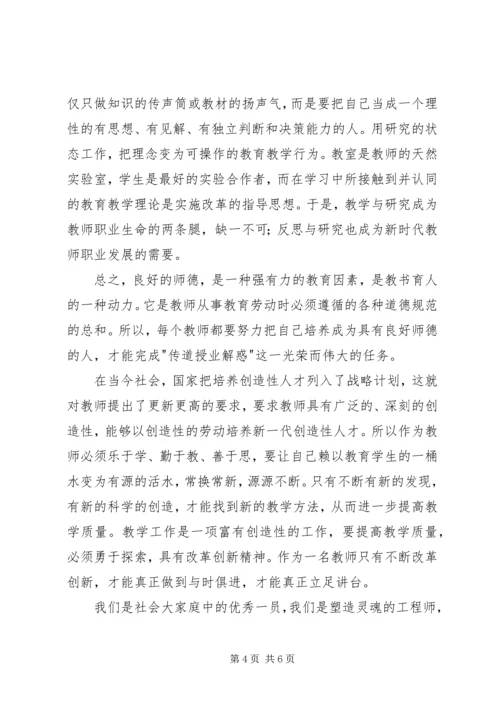 仅只做知识的传声筒或教材的扬声气，而是要把自己当成一个理性的有思想、有见解、有独立判断和决策能力的人。用研究的状态工作，把理念变为可操作的教育教学行为。教室是教师的天然实验室，学生是最好的实验合作者，而在学习中所接触到并认同的教育教学理论是实施改革的指导思想。于是，教学与研究成为教师职业生命的两条腿，缺一不可；反思与研究也成为新时代教师职业发展的需要。

总之，良好的师德，是一种强有力的教育因素，是教书育人的一种动力。它是教师从事教育劳动时必须遵循的各种道德规范的总和。所以，每个教师都要努力把自己培养成为具有良好师德的人，才能完成"传道授业解惑"这一光荣而伟大的任务。

在当今社会，国家把培养创造性人才列入了战略计划，这就对教师提出了更新更高的要求，要求教师具有广泛的、深刻的创造性，能够以创造性的劳动培养新一代创造性人才。所以作为教师必须乐于学、勤于教、善于思，要让自己赖以教育学生的一桶水变为有源的活水，常换常新，源源不断。只有不断有新的发现，有新的科学的创造，才能找到新的教学方法，从而进一步提高教学质量。教学工作是一项富有创造性的工作，要提高教学质量，必须勇于探索，具有改革创新精神。作为一名教师只有不断改革创新，才能真正做到与时俱进，才能真正立足讲台。

我们是社会大家庭中的优秀一员，我们是塑造灵魂的工程师，

第 4 页 共 6 页